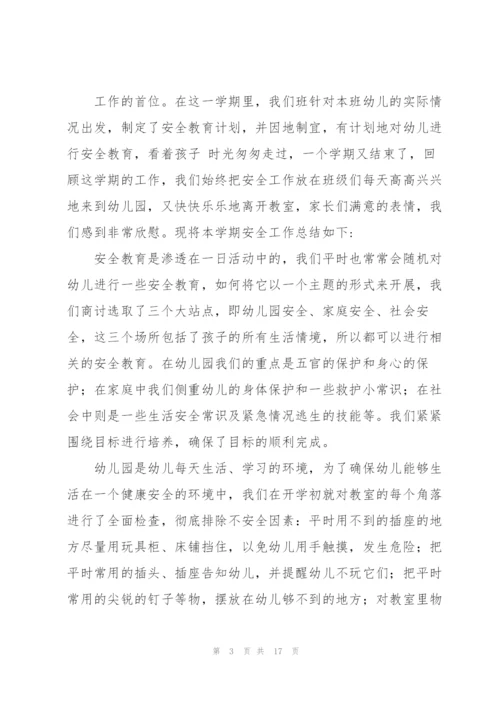 工作的首位。在这一学期里，我们班针对本班幼儿的实际情况出发，制定了安全教育计划，并因地制宜，有计划地对幼儿进行安全教育，看着孩子 时光匆匆走过，一个学期又结束了，回顾这学期的工作，我们始终把安全工作放在班级们每天高高兴兴地来到幼儿园，又快快乐乐地离开教室，家长们满意的表情，我们感到非常欣慰。现将本学期安全工作总结如下：

安全教育是渗透在一日活动中的，我们平时也常常会随机对幼儿进行一些安全教育，如何将它以一个主题的形式来开展，我们商讨选取了三个大站点，即幼儿园安全、家庭安全、社会安全，这三个场所包括了孩子的所有生活情境，所以都可以进行相关的安全教育。在幼儿园我们的重点是五官的保护和身心的保护；在家庭中我们侧重幼儿的身体保护和一些救护小常识；在社会中则是一些生活安全常识及紧急情况逃生的技能等。我们紧紧围绕目标进行培养，确保了目标的顺利完成。

幼儿园是幼儿每天生活、学习的环境，为了确保幼儿能够生活在一个健康安全的环境中，我们在开学初就对教室的每个角落进行了全面检查，彻底排除不安全因素：平时用不到的插座的地方尽量用玩具柜、床铺挡住，以免幼儿用手触摸，发生危险；把平时常用的插头、插座告知幼儿，并提醒幼儿不玩它们；把平时常用的尖锐的钉子等物，摆放在幼儿够不到的地方；对教室里物

第 3 页 共 17 页